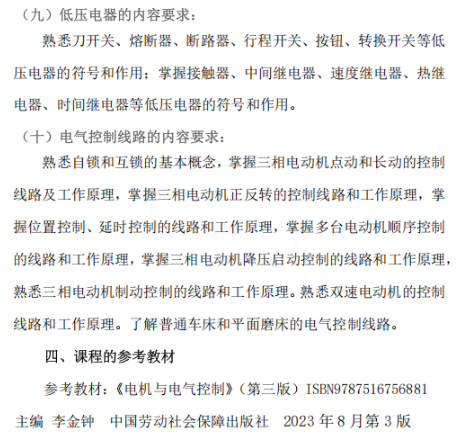 （九）低压电器的内容要求：

熟悉刀开关、熔断器、断路器、行程开关、按钮、转换开关等低压电器的符号和作用；掌握接触器、中间继电器、速度继电器、热继电器、时间继电器等低压电器的符号和作用。

（十）电气控制线路的内容要求：

熟悉自锁和互锁的基本概念，掌握三相电动机点动和长动的控制线路及工作原理，掌握三相电动机正反转的控制线路和工作原理，掌握位置控制、延时控制的线路和工作原理，掌握多台电动机顺序控制的线路和工作原理，掌握三相电动机降压启动控制的线路和工作原理，熟悉三相电动机制动控制的线路和工作原理。熟悉双速电动机的控制线路和工作原理。了解普通车床和平面磨床的电气控制线路。

四、课程的参考教材

参考教材：《电机与电气控制》（第三版）ISBN9787516756881

主编 李金钟 中国劳动社会保障出版社 2023 年 8 月第 3 版